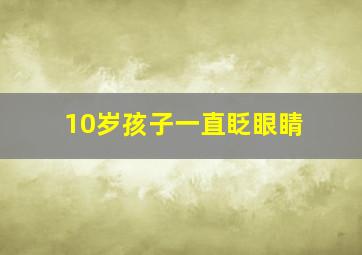 10岁孩子一直眨眼睛